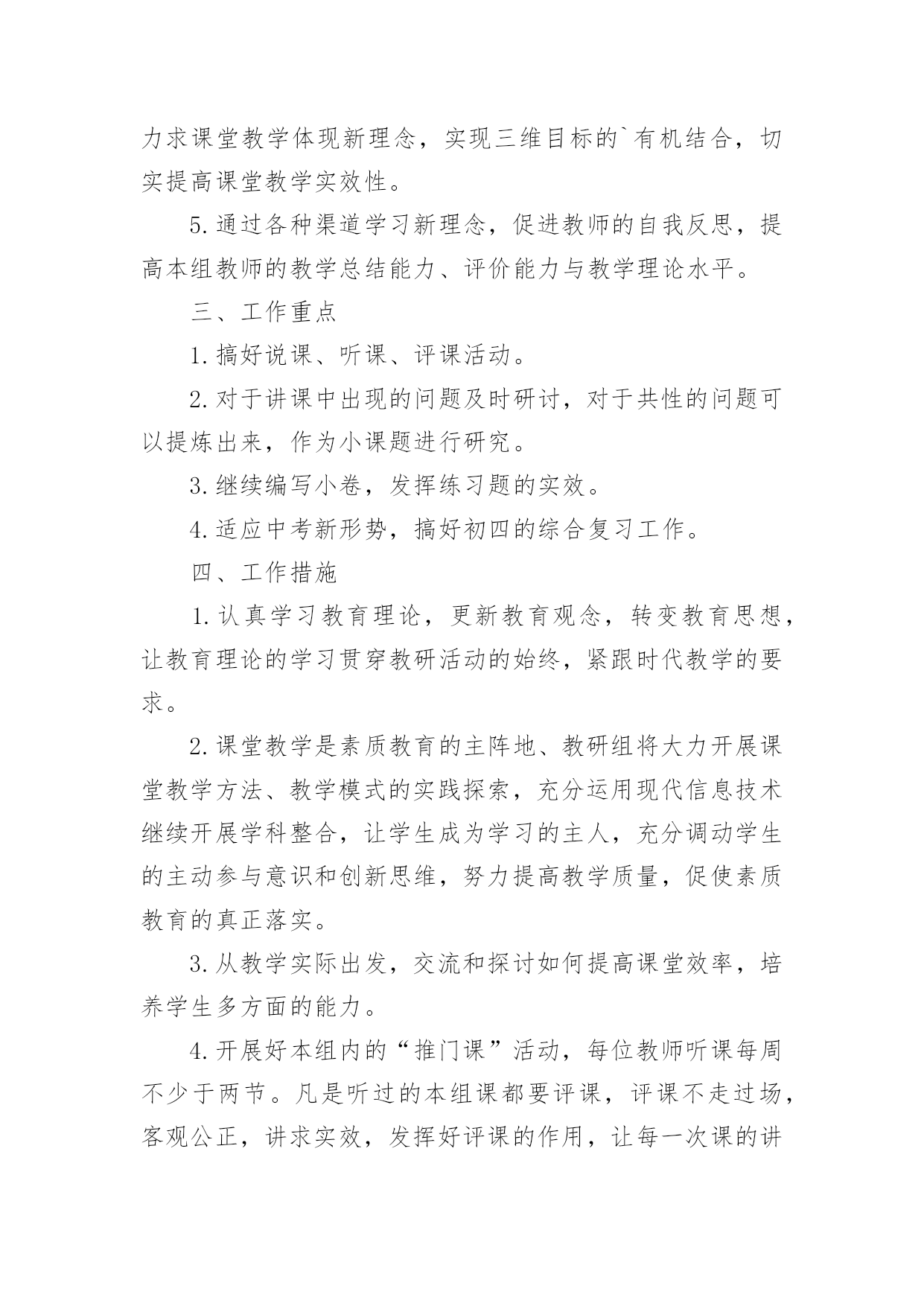 力求课堂教学体现新理念，实现三维目标的`有机结合，切实提高课堂教学实效性。

5.通过各种渠道学习新理念，促进教师的自我反思，提高本组教师的教学总结能力、评价能力与教学理论水平。

三、工作重点

1.搞好说课、听课、评课活动。

2.对于讲课中出现的问题及时研讨，对于共性的问题可以提炼出来，作为小课题进行研究。

3.继续编写小卷，发挥练习题的实效。

4.适应中考新形势，搞好初四的综合复习工作。

四、工作措施

1.认真学习教育理论，更新教育观念，转变教育思想，让教育理论的学习贯穿教研活动的始终，紧跟时代教学的要求。

2.课堂教学是素质教育的主阵地、教研组将大力开展课堂教学方法、教学模式的实践探索，充分运用现代信息技术继续开展学科整合，让学生成为学习的主人，充分调动学生的主动参与意识和创新思维，努力提高教学质量，促使素质教育的真正落实。

3.从教学实际出发，交流和探讨如何提高课堂效率，培养学生多方面的能力。

4.开展好本组内的“推门课”活动，每位教师听课每周不少于两节。凡是听过的本组课都要评课，评课不走过场，客观公正，讲求实效，发挥好评课的作用，让每一次课的讲